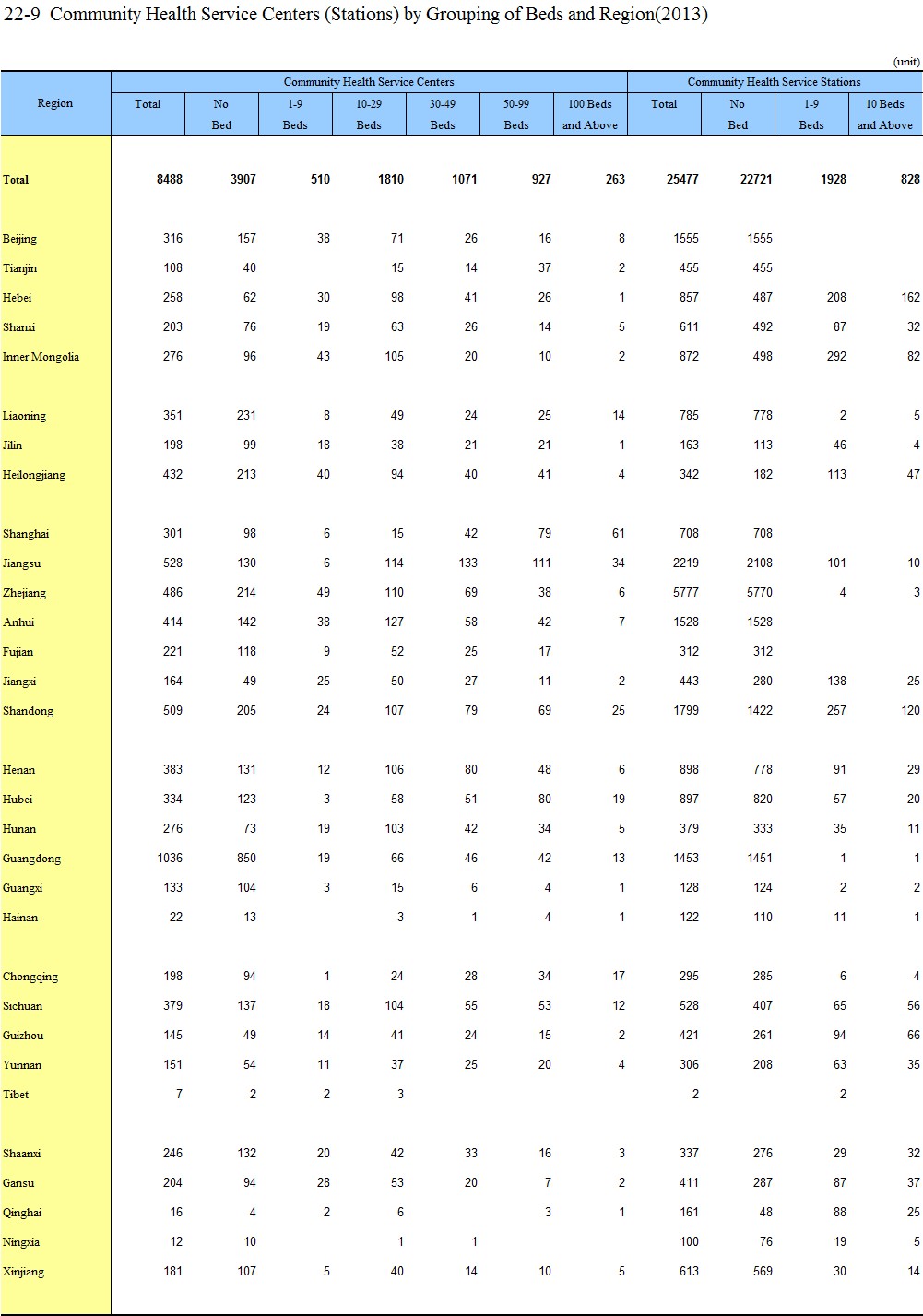 22-9 Community Health Service Centers (Stations) by Grouping of Beds and Region(2013)

(unit)

| Region | Community Health Service Centers Total | No Bed | 1-9 Beds | 10-29 Beds | 30-49 Beds | 50-99 Beds | 100 Beds and Above | Community Health Service Stations Total | No Bed | 1-9 Beds | 10 Beds and Above |
|---|---|---|---|---|---|---|---|---|---|---|---|
| Total | 8488 | 3907 | 510 | 1810 | 1071 | 927 | 263 | 25477 | 22721 | 1928 | 828 |
| Beijing | 316 | 157 | 38 | 71 | 26 | 16 | 8 | 1555 | 1555 | | |
| Tianjin | 108 | 40 | | 15 | 14 | 37 | 2 | 455 | 455 | | |
| Hebei | 258 | 62 | 30 | 98 | 41 | 26 | 1 | 857 | 487 | 208 | 162 |
| Shanxi | 203 | 76 | 19 | 63 | 26 | 14 | 5 | 611 | 492 | 87 | 32 |
| Inner Mongolia | 276 | 96 | 43 | 105 | 20 | 10 | 2 | 872 | 498 | 292 | 82 |
| Liaoning | 351 | 231 | 8 | 49 | 24 | 25 | 14 | 785 | 778 | 2 | 5 |
| Jilin | 198 | 99 | 18 | 38 | 21 | 21 | 1 | 163 | 113 | 46 | 4 |
| Heilongjiang | 432 | 213 | 40 | 94 | 40 | 41 | 4 | 342 | 182 | 113 | 47 |
| Shanghai | 301 | 98 | 6 | 15 | 42 | 79 | 61 | 708 | 708 | | |
| Jiangsu | 528 | 130 | 6 | 114 | 133 | 111 | 34 | 2219 | 2108 | 101 | 10 |
| Zhejiang | 486 | 214 | 49 | 110 | 69 | 38 | 6 | 5777 | 5770 | 4 | 3 |
| Anhui | 414 | 142 | 38 | 127 | 58 | 42 | 7 | 1528 | 1528 | | |
| Fujian | 221 | 118 | 9 | 52 | 25 | 17 | | 312 | 312 | | |
| Jiangxi | 164 | 49 | 25 | 50 | 27 | 11 | 2 | 443 | 280 | 138 | 25 |
| Shandong | 509 | 205 | 24 | 107 | 79 | 69 | 25 | 1799 | 1422 | 257 | 120 |
| Henan | 383 | 131 | 12 | 106 | 80 | 48 | 6 | 898 | 778 | 91 | 29 |
| Hubei | 334 | 123 | 3 | 58 | 51 | 80 | 19 | 897 | 820 | 57 | 20 |
| Hunan | 276 | 73 | 19 | 103 | 42 | 34 | 5 | 379 | 333 | 35 | 11 |
| Guangdong | 1036 | 850 | 19 | 66 | 46 | 42 | 13 | 1453 | 1451 | 1 | 1 |
| Guangxi | 133 | 104 | 3 | 15 | 6 | 4 | 1 | 128 | 124 | 2 | 2 |
| Hainan | 22 | 13 | | 3 | 1 | 4 | 1 | 122 | 110 | 11 | 1 |
| Chongqing | 198 | 94 | 1 | 24 | 28 | 34 | 17 | 295 | 285 | 6 | 4 |
| Sichuan | 379 | 137 | 18 | 104 | 55 | 53 | 12 | 528 | 407 | 65 | 56 |
| Guizhou | 145 | 49 | 14 | 41 | 24 | 15 | 2 | 421 | 261 | 94 | 66 |
| Yunnan | 151 | 54 | 11 | 37 | 25 | 20 | 4 | 306 | 208 | 63 | 35 |
| Tibet | 7 | 2 | 2 | 3 | | | | 2 | | 2 | |
| Shaanxi | 246 | 132 | 20 | 42 | 33 | 16 | 3 | 337 | 276 | 29 | 32 |
| Gansu | 204 | 94 | 28 | 53 | 20 | 7 | 2 | 411 | 287 | 87 | 37 |
| Qinghai | 16 | 4 | 2 | 6 | | 3 | 1 | 161 | 48 | 88 | 25 |
| Ningxia | 12 | 10 | | 1 | 1 | | | 100 | 76 | 19 | 5 |
| Xinjiang | 181 | 107 | 5 | 40 | 14 | 10 | 5 | 613 | 569 | 30 | 14 |